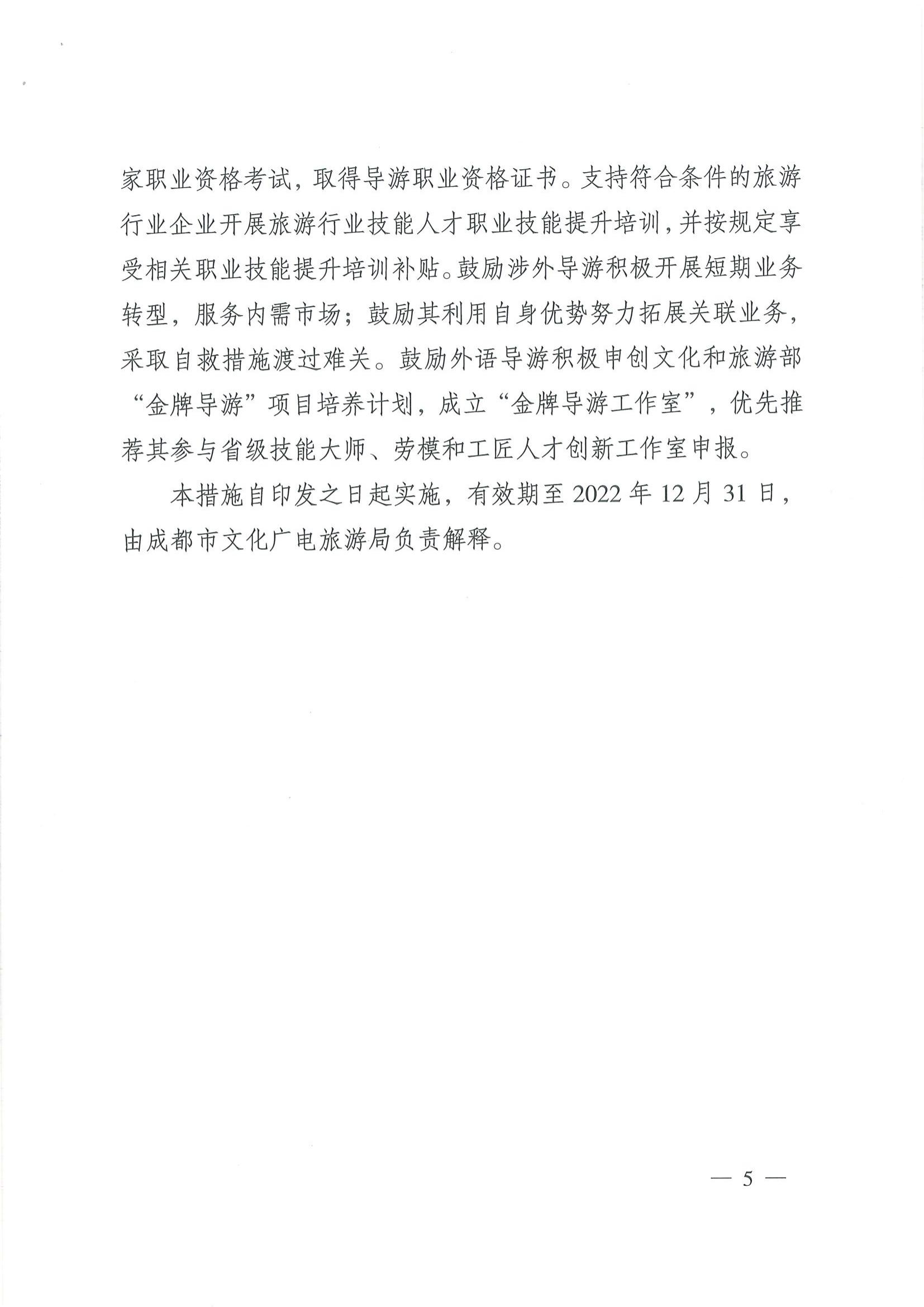 家职业资格考试，取得导游职业资格证书。支持符合条件的旅游行业企业开展旅游行业技能人才职业技能提升培训，并按规定享受相关职业技能提升培训补贴。鼓励涉外导游积极开展短期业务转型，服务内需市场；鼓励其利用自身优势努力拓展关联业务，采取自救措施渡过难关。鼓励外语导游积极申创文化和旅游部“金牌导游”项目培养计划，成立“金牌导游工作室”，优先推荐其参与省级技能大师、劳模和工匠人才创新工作室申报。

本措施自印发之日起实施，有效期至 2022 年 12 月 31 日，由成都市文化广电旅游局负责解释。

— 5 —